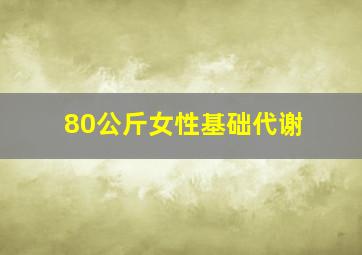 80公斤女性基础代谢